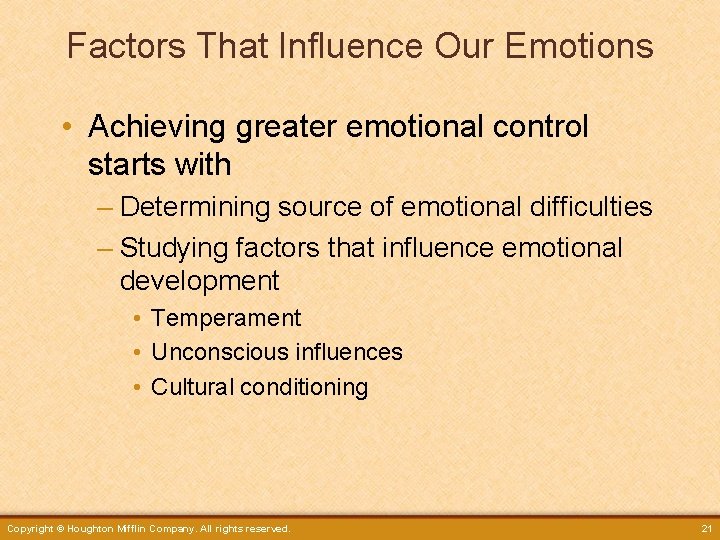 Factors That Influence Our Emotions

• Achieving greater emotional control starts with

– Determining source of emotional difficulties

– Studying factors that influence emotional development

• Temperament

• Unconscious influences

• Cultural conditioning

Copyright © Houghton Mifflin Company. All rights reserved.

21